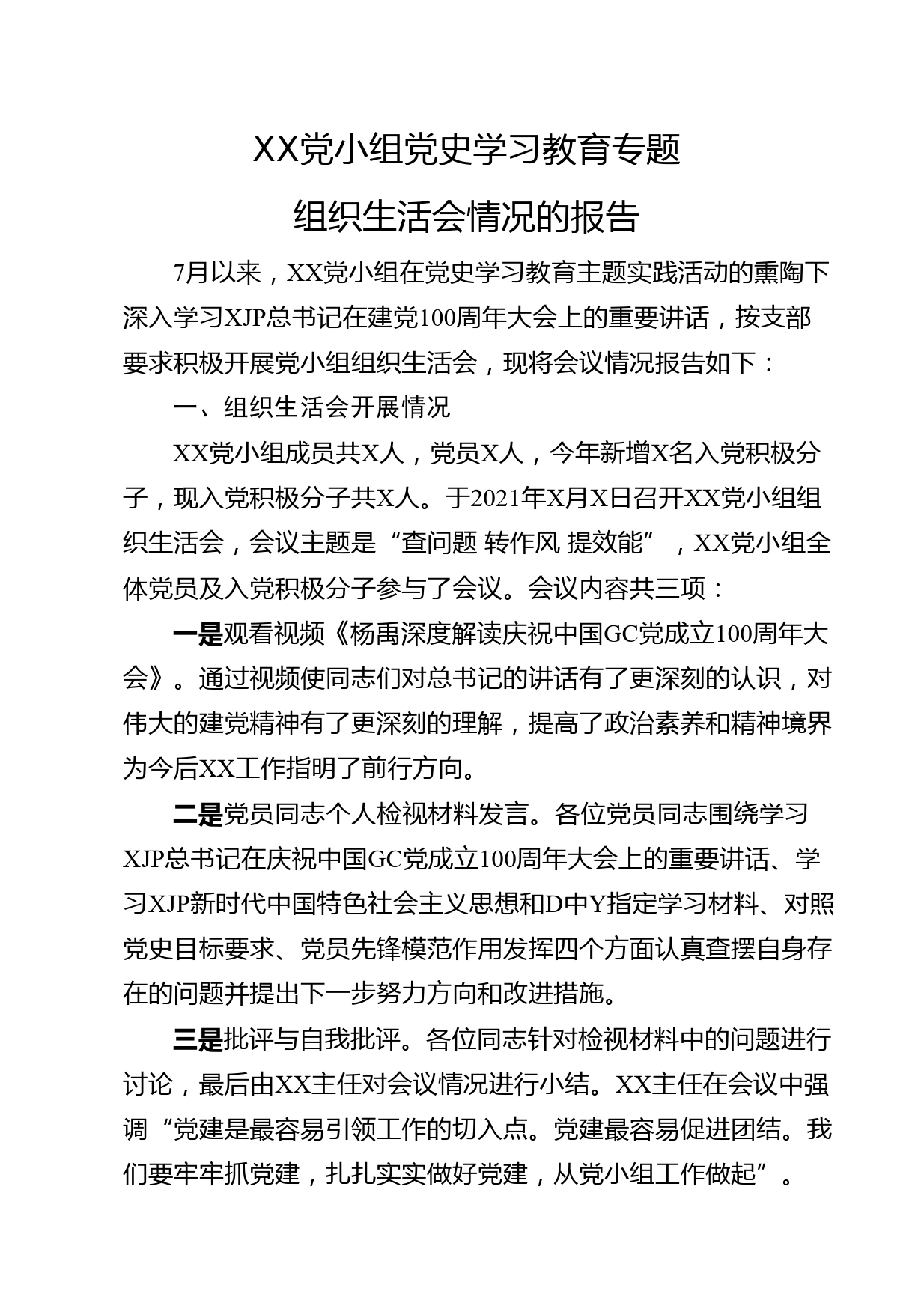 XX党小组党史学习教育专题

组织生活会情况的报告

7月以来，XX党小组在党史学习教育主题实践活动的熏陶下深入学习XJP总书记在建党100周年大会上的重要讲话，按支部要求积极开展党小组组织生活会，现将会议情况报告如下：

一、组织生活会开展情况

XX党小组成员共X人，党员X人，今年新增X名入党积极分子，现入党积极分子共X人。于2021年X月X日召开XX党小组组织生活会，会议主题是“查问题 转作风 提效能”，XX党小组全体党员及入党积极分子参与了会议。会议内容共三项：

一是观看视频《杨禹深度解读庆祝中国GC党成立100周年大会》。通过视频使同志们对总书记的讲话有了更深刻的认识，对伟大的建党精神有了更深刻的理解，提高了政治素养和精神境界为今后XX工作指明了前行方向。

二是党员同志个人检视材料发言。各位党员同志围绕学习XJP总书记在庆祝中国GC党成立100周年大会上的重要讲话、学习XJP新时代中国特色社会主义思想和D中Y指定学习材料、对照党史目标要求、党员先锋模范作用发挥四个方面认真查摆自身存在的问题并提出下一步努力方向和改进措施。

三是批评与自我批评。各位同志针对检视材料中的问题进行讨论，最后由XX主任对会议情况进行小结。XX主任在会议中强调“党建是最容易引领工作的切入点。党建最容易促进团结。我们要牢牢抓党建，扎扎实实做好党建，从党小组工作做起”。